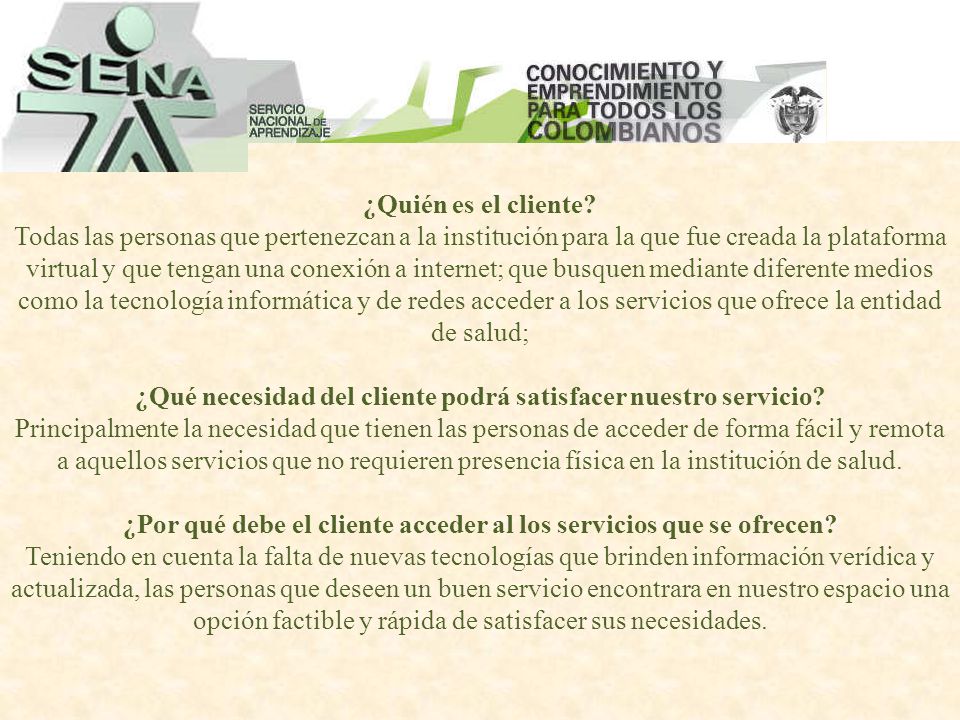 SENA
SERVICIO NACIONAL DE APRENDIZAJE
CONOCIMIENTO Y EMPRENDIMIENTO PARA TODOS LOS COLOMBIANOS

¿Quién es el cliente?
Todas las personas que pertenezcan a la institución para la que fue creada la plataforma virtual y que tengan una conexión a internet; que busquen mediante diferente medios como la tecnología informática y de redes acceder a los servicios que ofrece la entidad de salud;

¿Qué necesidad del cliente podrá satisfacer nuestro servicio?
Principalmente la necesidad que tienen las personas de acceder de forma fácil y remota a aquellos servicios que no requieren presencia física en la institución de salud.

¿Por qué debe el cliente acceder al los servicios que se ofrecen?
Teniendo en cuenta la falta de nuevas tecnologías que brinden información verídica y actualizada, las personas que deseen un buen servicio encontrara en nuestro espacio una opción factible y rápida de satisfacer sus necesidades.